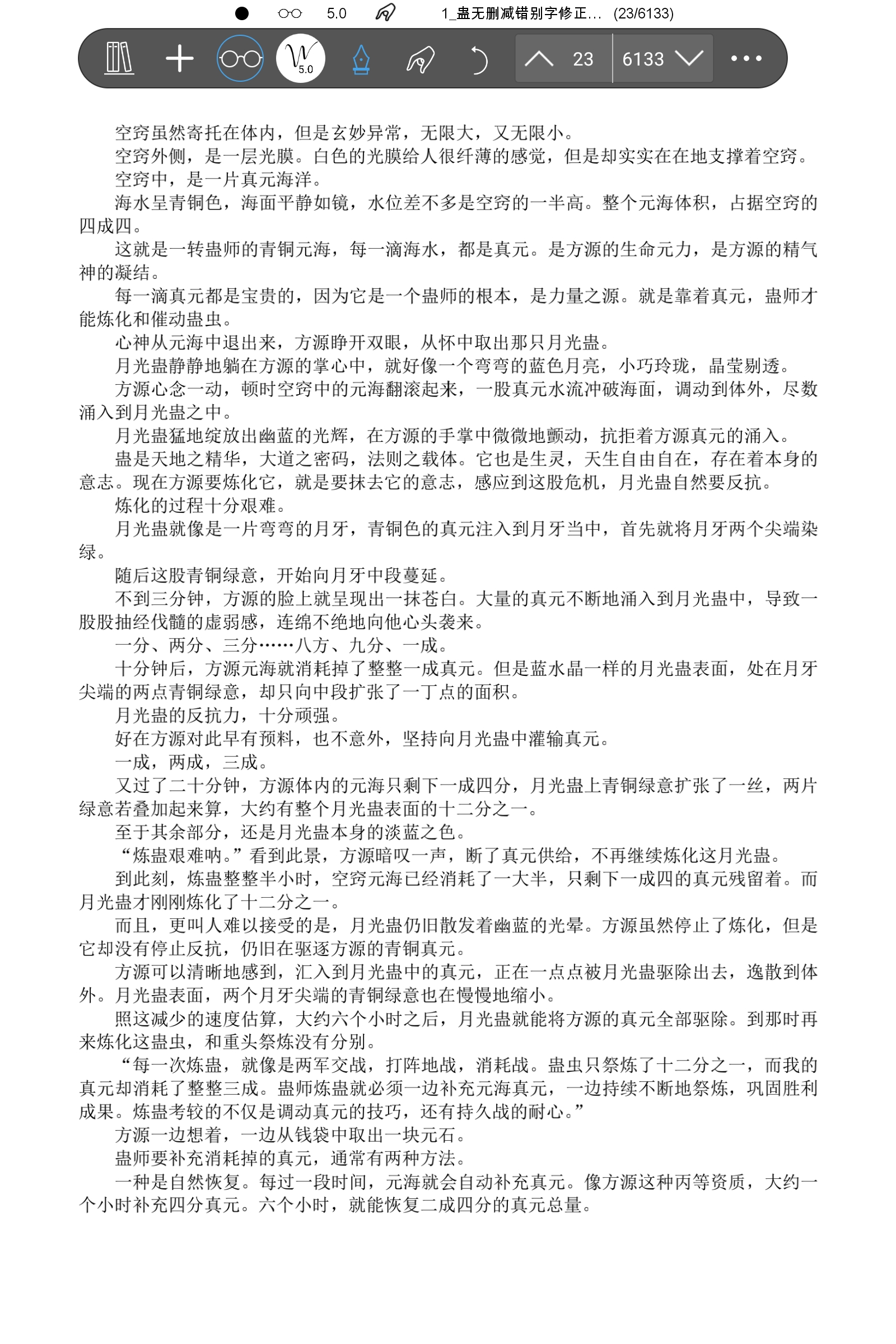 5.0 1_蛊无删减错别字修正... (23/6133)

5.0 23 6133

空窍虽然寄托在体内，但是玄妙异常，无限大，又无限小。

空窍外侧，是一层光膜。白色的光膜给人很纤薄的感觉，但是却实实在在地支撑着空窍。

空窍中，是一片真元海洋。

海水呈青铜色，海面平静如镜，水位差不多是空窍的一半高。整个元海体积，占据空窍的四成四。

这就是一转蛊师的青铜元海，每一滴海水，都是真元。是方源的生命元力，是方源的精气神的凝结。

每一滴真元都是宝贵的，因为它是一个蛊师的根本，是力量之源。就是靠着真元，蛊师才能炼化和催动蛊虫。

心神从元海中退出来，方源睁开双眼，从怀中取出那只月光蛊。

月光蛊静静地躺在方源的掌心中，就好像一个弯弯的蓝色月亮，小巧玲珑，晶莹剔透。

方源心念一动，顿时空窍中的元海翻滚起来，一股真元水流冲破海面，调动到体外，尽数涌入到月光蛊之中。

月光蛊猛地绽放出幽蓝的光辉，在方源的手掌中微微地颤动，抗拒着方源真元的涌入。

蛊是天地之精华，大道之密码，法则之载体。它也是生灵，天生自由自在，存在着本身的意志。现在方源要炼化它，就是要抹去它的意志，感应到这股危机，月光蛊自然要反抗。

炼化的过程十分艰难。

月光蛊就像是一片弯弯的月牙，青铜色的真元注入到月牙当中，首先就将月牙两个尖端染绿。

随后这股青铜绿意，开始向月牙中段蔓延。

不到三分钟，方源的脸上就呈现出一抹苍白。大量的真元不断地涌入到月光蛊中，导致一股股抽经伐髓的虚弱感，连绵不绝地向他心头袭来。

一分、两分、三分……八方、九分、一成。

十分钟后，方源元海就消耗掉了整整一成真元。但是蓝水晶一样的月光蛊表面，处在月牙尖端的两点青铜绿意，却只向中段扩张了一丁点的面积。

月光蛊的反抗力，十分顽强。

好在方源对此早有预料，也不意外，坚持向月光蛊中灌输真元。

一成，两成，三成。

又过了二十分钟，方源体内的元海只剩下一成四分，月光蛊上青铜绿意扩张了一丝，两片绿意若叠加起来算，大约有整个月光蛊表面的十二分之一。

至于其余部分，还是月光蛊本身的淡蓝之色。

“炼蛊艰难呐。”看到此景，方源暗叹一声，断了真元供给，不再继续炼化这月光蛊。

到此刻，炼蛊整整半小时，空窍元海已经消耗了一大半，只剩下一成四的真元残留着。而月光蛊才刚刚炼化了十二分之一。

而且，更叫人难以接受的是，月光蛊仍旧散发着幽蓝的光晕。方源虽然停止了炼化，但是它却没有停止反抗，仍旧在驱逐方源的青铜真元。

方源可以清晰地感到，汇入到月光蛊中的真元，正在一点点被月光蛊驱除出去，逸散到体外。月光蛊表面，两个月牙尖端的青铜绿意也在慢慢地缩小。

照这减少的速度估算，大约六个小时之后，月光蛊就能将方源的真元全部驱除。到那时再来炼化这蛊虫，和重头祭炼没有分别。

“每一次炼蛊，就像是两军交战，打阵地战，消耗战。蛊虫只祭炼了十二分之一，而我的真元却消耗了整整三成。蛊师炼蛊就必须一边补充元海真元，一边持续不断地祭炼，巩固胜利成果。炼蛊考较的不仅是调动真元的技巧，还有持久战的耐心。”

方源一边想着，一边从钱袋中取出一块元石。

蛊师要补充消耗掉的真元，通常有两种方法。

一种是自然恢复。每过一段时间，元海就会自动补充真元。像方源这种丙等资质，大约一个小时补充四分真元。六个小时，就能恢复二成四分的真元总量。